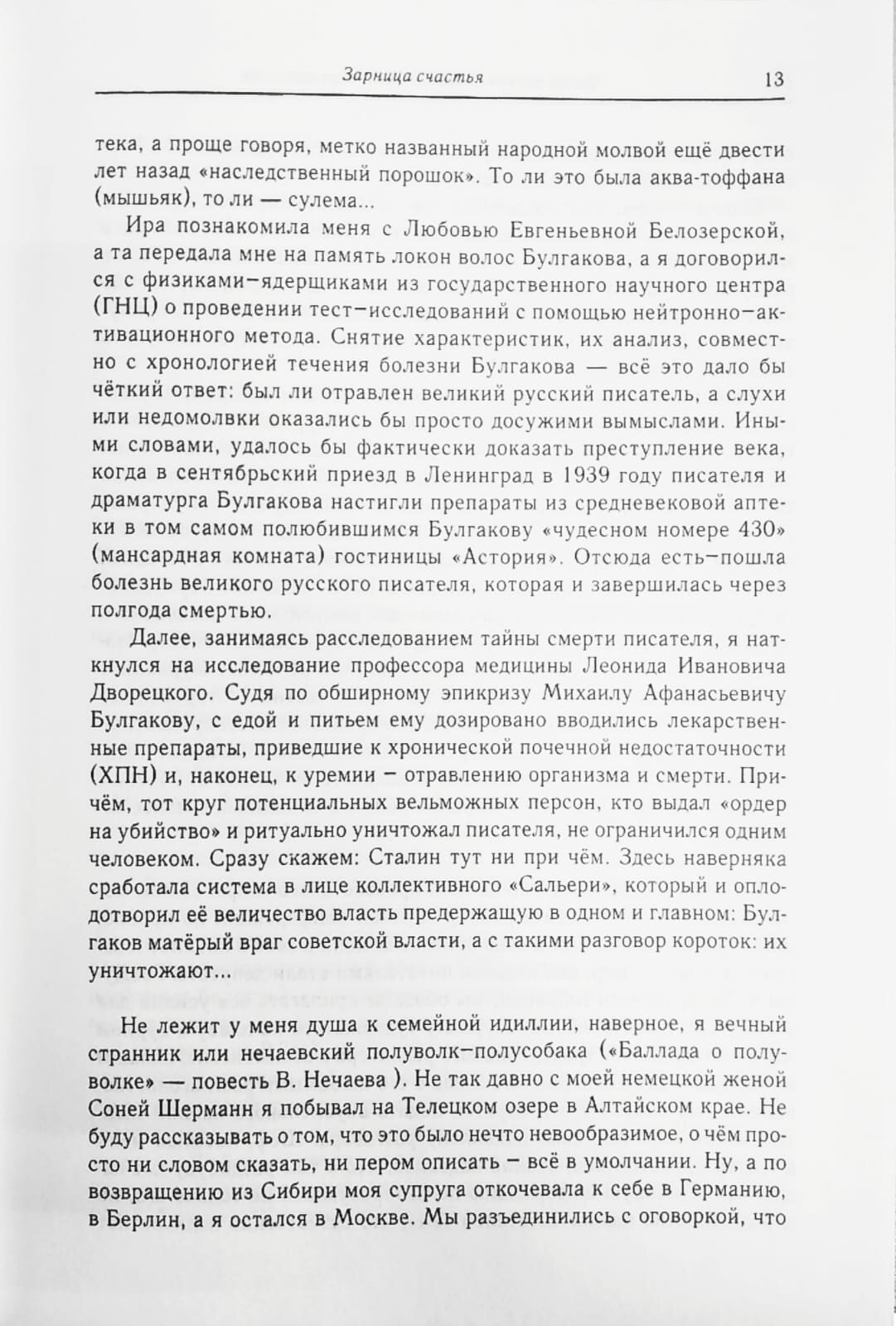 Зарница счастья 13

тека, а проще говоря, метко названный народной молвой ещё двести лет назад «наследственный порошок». То ли это была аква-тоффана (мышьяк), то ли — сулема...

Ира познакомила меня с Любовью Евгеньевной Белозерской, а та передала мне на память локон волос Булгакова, а я договорился с физиками–ядерщиками из государственного научного центра (ГНЦ) о проведении тест–исследований с помощью нейтронно–активационного метода. Снятие характеристик, их анализ, совместно с хронологией течения болезни Булгакова — всё это дало бы чёткий ответ: был ли отравлен великий русский писатель, а слухи или недомолвки оказались бы просто досужими вымыслами. Иными словами, удалось бы фактически доказать преступление века, когда в сентябрьский приезд в Ленинград в 1939 году писателя и драматурга Булгакова настигли препараты из средневековой аптеки в том самом полюбившимся Булгакову «чудесном номере 430» (мансардная комната) гостиницы «Астория». Отсюда есть–пошла болезнь великого русского писателя, которая и завершилась через полгода смертью.

Далее, занимаясь расследованием тайны смерти писателя, я наткнулся на исследование профессора медицины Леонида Ивановича Дворецкого. Судя по обширному эпикризу Михаилу Афанасьевичу Булгакову, с едой и питьем ему дозировано вводились лекарственные препараты, приведшие к хронической почечной недостаточности (ХПН) и, наконец, к уремии – отравлению организма и смерти. Причём, тот круг потенциальных вельможных персон, кто выдал «ордер на убийство» и ритуально уничтожал писателя, не ограничился одним человеком. Сразу скажем: Сталин тут ни при чём. Здесь наверняка сработала система в лице коллективного «Сальери», который и оплодотворил её величество власть предержащую в одном и главном: Булгаков матёрый враг советской власти, а с такими разговор короток: их уничтожают...

Не лежит у меня душа к семейной идиллии, наверное, я вечный странник или нечаевский полуволк–полусобака («Баллада о полуволке» — повесть В. Нечаева ). Не так давно с моей немецкой женой Соней Шерманн я побывал на Телецком озере в Алтайском крае. Не буду рассказывать о том, что это было нечто невообразимое, о чём просто ни словом сказать, ни пером описать – всё в умолчании. Ну, а по возвращению из Сибири моя супруга откочевала к себе в Германию, в Берлин, а я остался в Москве. Мы разъединились с оговоркой, что